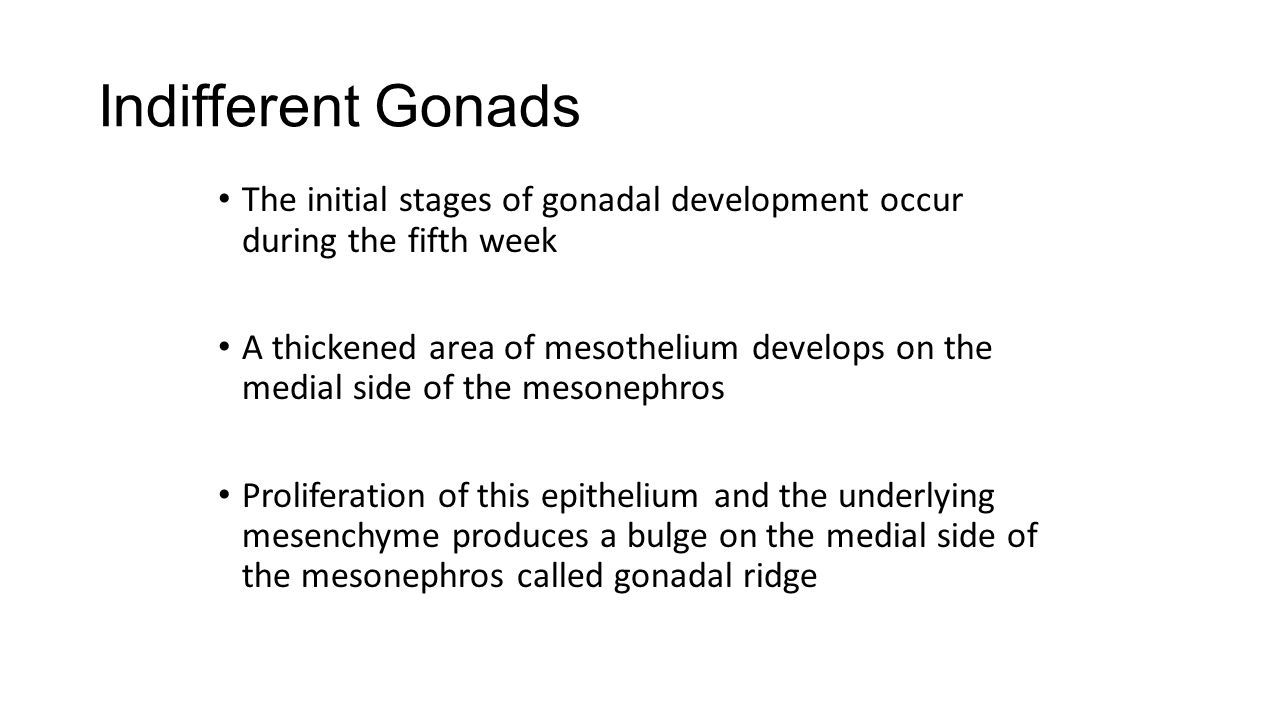 Indifferent Gonads

• The initial stages of gonadal development occur during the fifth week

• A thickened area of mesothelium develops on the medial side of the mesonephros

• Proliferation of this epithelium and the underlying mesenchyme produces a bulge on the medial side of the mesonephros called gonadal ridge